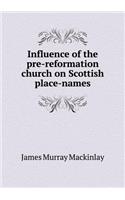 Influence of the pre-reformation church on Scottish place-names

James Murray Mackinlay